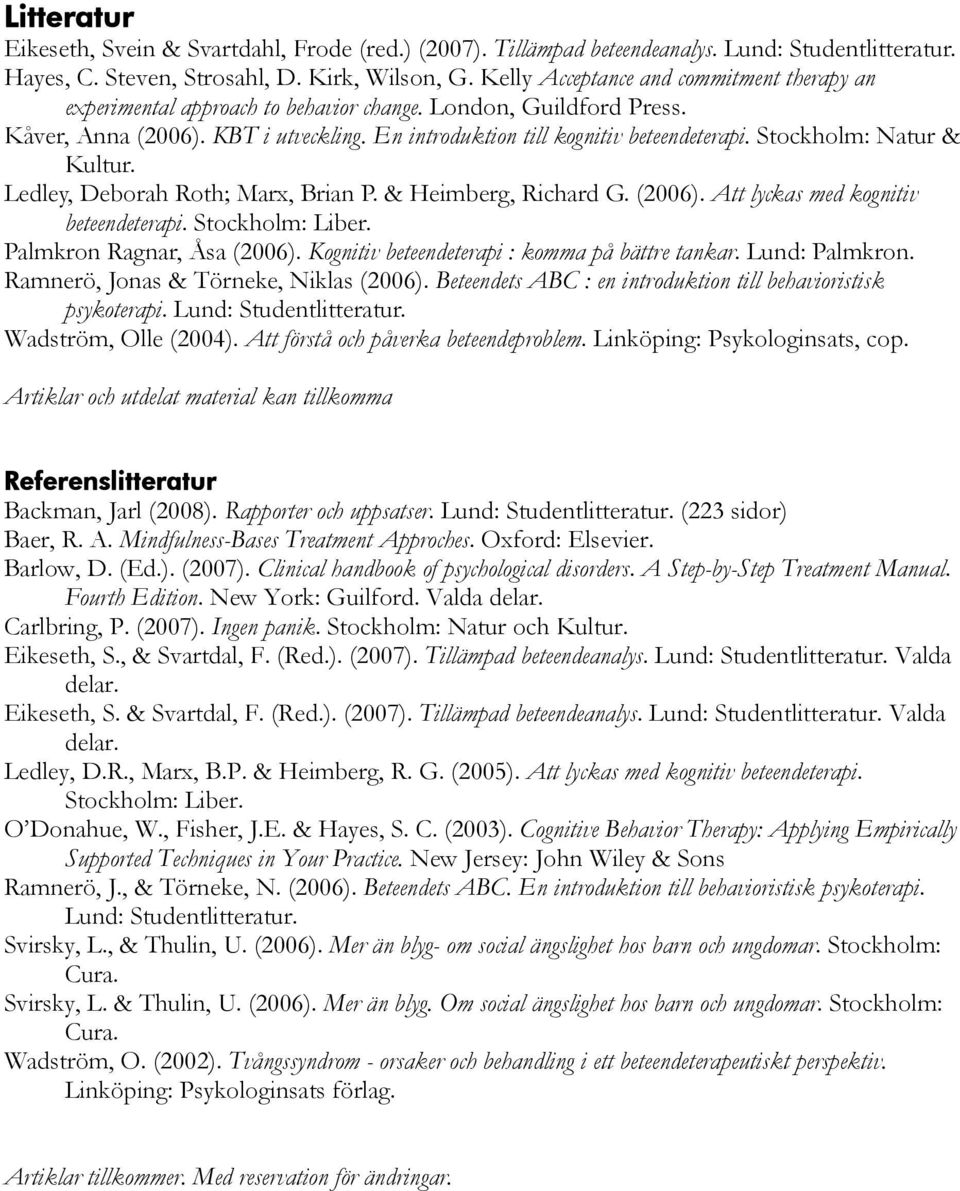 Litteratur
Eikeseth, Svein & Svartdahl, Frode (red.) (2007). Tillämpad beteendeanalys. Lund: Studentlitteratur.
Hayes, C. Steven, Strosahl, D. Kirk, Wilson, G. Kelly Acceptance and commitment therapy an experimental approach to behavior change. London, Guildford Press.
Kåver, Anna (2006). KBT i utveckling. En introduktion till kognitiv beteendeterapi. Stockholm: Natur & Kultur.
Ledley, Deborah Roth; Marx, Brian P. & Heimberg, Richard G. (2006). Att lyckas med kognitiv beteendeterapi. Stockholm: Liber.
Palmkron Ragnar, Åsa (2006). Kognitiv beteendeterapi : komma på bättre tankar. Lund: Palmkron.
Ramnerö, Jonas & Törneke, Niklas (2006). Beteendets ABC : en introduktion till behavioristisk psykoterapi. Lund: Studentlitteratur.
Wadström, Olle (2004). Att förstå och påverka beteendeproblem. Linköping: Psykologinsats, cop.

Artiklar och utdelat material kan tillkomma

Referenslitteratur
Backman, Jarl (2008). Rapporter och uppsatser. Lund: Studentlitteratur. (223 sidor)
Baer, R. A. Mindfulness-Bases Treatment Approches. Oxford: Elsevier.
Barlow, D. (Ed.). (2007). Clinical handbook of psychological disorders. A Step-by-Step Treatment Manual. Fourth Edition. New York: Guilford. Valda delar.
Carlbring, P. (2007). Ingen panik. Stockholm: Natur och Kultur.
Eikeseth, S., & Svartdal, F. (Red.). (2007). Tillämpad beteendeanalys. Lund: Studentlitteratur. Valda delar.
Eikeseth, S. & Svartdal, F. (Red.). (2007). Tillämpad beteendeanalys. Lund: Studentlitteratur. Valda delar.
Ledley, D.R., Marx, B.P. & Heimberg, R. G. (2005). Att lyckas med kognitiv beteendeterapi. Stockholm: Liber.
O'Donahue, W., Fisher, J.E. & Hayes, S. C. (2003). Cognitive Behavior Therapy: Applying Empirically Supported Techniques in Your Practice. New Jersey: John Wiley & Sons
Ramnerö, J., & Törneke, N. (2006). Beteendets ABC. En introduktion till behavioristisk psykoterapi. Lund: Studentlitteratur.
Svirsky, L., & Thulin, U. (2006). Mer än blyg- om social ängslighet hos barn och ungdomar. Stockholm: Cura.
Svirsky, L. & Thulin, U. (2006). Mer än blyg. Om social ängslighet hos barn och ungdomar. Stockholm: Cura.
Wadström, O. (2002). Tvångssyndrom - orsaker och behandling i ett beteendeterapeutiskt perspektiv. Linköping: Psykologinsats förlag.

Artiklar tillkommer. Med reservation för ändringar.